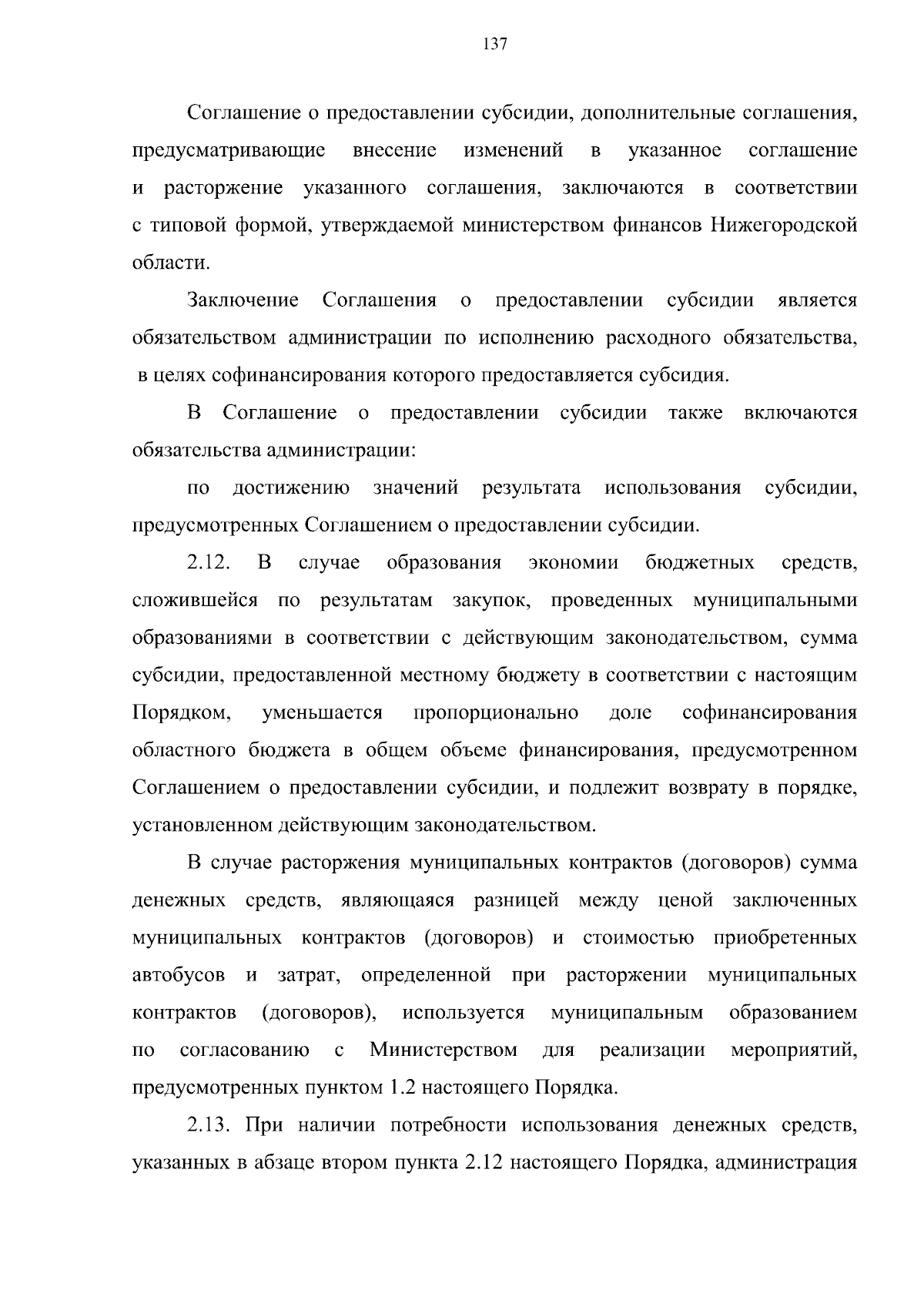 137

Соглашение о предоставлении субсидии, дополнительные соглашения, предусматривающие внесение изменений в указанное соглашение и расторжение указанного соглашения, заключаются в соответствии с типовой формой, утверждаемой министерством финансов Нижегородской области.

Заключение Соглашения о предоставлении субсидии является обязательством администрации по исполнению расходного обязательства, в целях софинансирования которого предоставляется субсидия.

В Соглашение о предоставлении субсидии также включаются обязательства администрации:

по достижению значений результата использования субсидии, предусмотренных Соглашением о предоставлении субсидии.

2.12. В случае образования экономии бюджетных средств, сложившейся по результатам закупок, проведенных муниципальными образованиями в соответствии с действующим законодательством, сумма субсидии, предоставленной местному бюджету в соответствии с настоящим Порядком, уменьшается пропорционально доле софинансирования областного бюджета в общем объеме финансирования, предусмотренном Соглашением о предоставлении субсидии, и подлежит возврату в порядке, установленном действующим законодательством.

В случае расторжения муниципальных контрактов (договоров) сумма денежных средств, являющаяся разницей между ценой заключенных муниципальных контрактов (договоров) и стоимостью приобретенных автобусов и затрат, определенной при расторжении муниципальных контрактов (договоров), используется муниципальным образованием по согласованию с Министерством для реализации мероприятий, предусмотренных пунктом 1.2 настоящего Порядка.

2.13. При наличии потребности использования денежных средств, указанных в абзаце втором пункта 2.12 настоящего Порядка, администрация